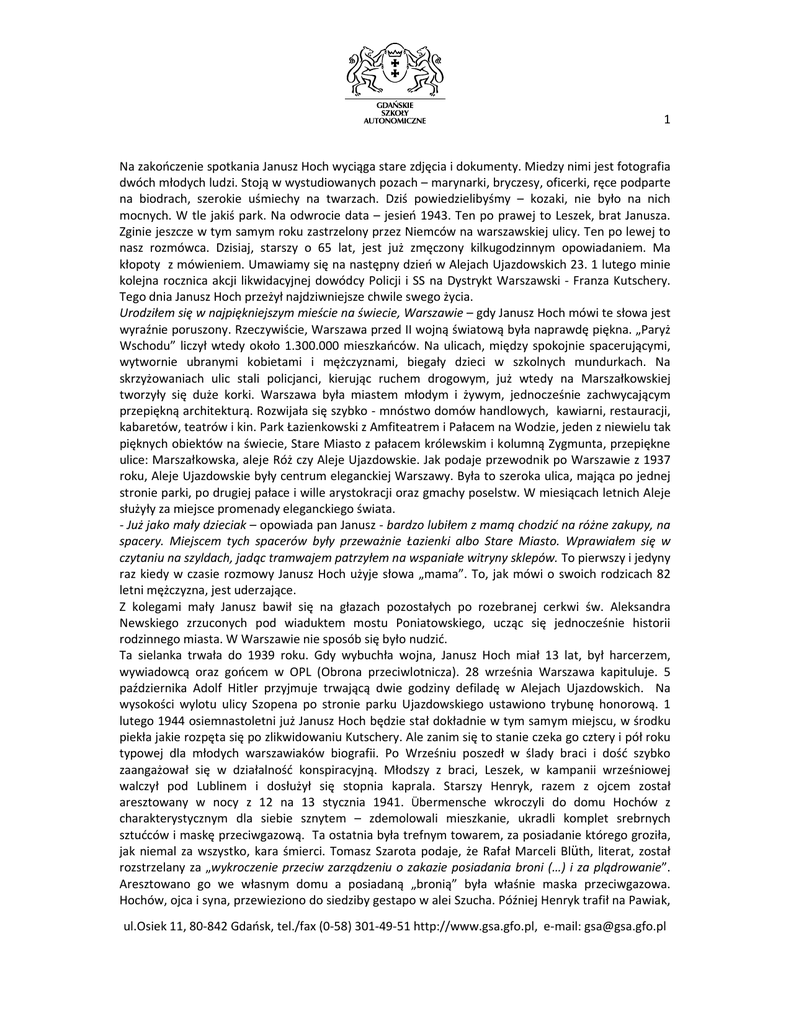 GDAŃSKIE SZKOŁY AUTONOMICZNE

1

Na zakończenie spotkania Janusz Hoch wyciąga stare zdjęcia i dokumenty. Miedzy nimi jest fotografia dwóch młodych ludzi. Stoją w wystudiowanych pozach – marynarki, bryczesy, oficerki, ręce podparte na biodrach, szerokie uśmiechy na twarzach. Dziś powiedzielibyśmy – kozaki, nie było na nich mocnych. W tle jakiś park. Na odwrocie data – jesień 1943. Ten po prawej to Leszek, brat Janusza. Zginie jeszcze w tym samym roku zastrzelony przez Niemców na warszawskiej ulicy. Ten po lewej to nasz rozmówca. Dzisiaj, starszy o 65 lat, jest już zmęczony kilkugodzinnym opowiadaniem. Ma kłopoty z mówieniem. Umawiamy się na następny dzień w Alejach Ujazdowskich 23. 1 lutego minie kolejna rocznica akcji likwidacyjnej dowódcy Policji i SS na Dystrykt Warszawski - Franza Kutschery. Tego dnia Janusz Hoch przeżył najdziwniejsze chwile swego życia.

Urodziłem się w najpiękniejszym mieście na świecie, Warszawie – gdy Janusz Hoch mówi te słowa jest wyraźnie poruszony. Rzeczywiście, Warszawa przed II wojną światową była naprawdę piękna. „Paryż Wschodu" liczył wtedy około 1.300.000 mieszkańców. Na ulicach, między spokojnie spacerującymi, wytwornie ubranymi kobietami i mężczyznami, biegały dzieci w szkolnych mundurkach. Na skrzyżowaniach ulic stali policjanci, kierując ruchem drogowym, już wtedy na Marszałkowskiej tworzyły się duże korki. Warszawa była miastem młodym i żywym, jednocześnie zachwycającym przepiękną architekturą. Rozwijała się szybko - mnóstwo domów handlowych, kawiarni, restauracji, kabaretów, teatrów i kin. Park Łazienkowski z Amfiteatrem i Pałacem na Wodzie, jeden z niewielu tak pięknych obiektów na świecie, Stare Miasto z pałacem królewskim i kolumną Zygmunta, przepiękne ulice: Marszałkowska, aleje Róż czy Aleje Ujazdowskie. Jak podaje przewodnik po Warszawie z 1937 roku, Aleje Ujazdowskie były centrum eleganckiej Warszawy. Była to szeroka ulica, mająca po jednej stronie parki, po drugiej pałace i wille arystokracji oraz gmachy poselstw. W miesiącach letnich Aleje służyły za miejsce promenady eleganckiego świata.

- Już jako mały dzieciak – opowiada pan Janusz - bardzo lubiłem z mamą chodzić na różne zakupy, na spacery. Miejscem tych spacerów były przeważnie Łazienki albo Stare Miasto. Wprawiałem się w czytaniu na szyldach, jadąc tramwajem patrzyłem na wspaniałe witryny sklepów. To pierwszy i jedyny raz kiedy w czasie rozmowy Janusz Hoch użyje słowa „mama". To, jak mówi o swoich rodzicach 82 letni mężczyzna, jest uderzające.

Z kolegami mały Janusz bawił się na głazach pozostałych po rozebranej cerkwi św. Aleksandra Newskiego zrzuconych pod wiaduktem mostu Poniatowskiego, ucząc się jednocześnie historii rodzinnego miasta. W Warszawie nie sposób się było nudzić.

Ta sielanka trwała do 1939 roku. Gdy wybuchła wojna, Janusz Hoch miał 13 lat, był harcerzem, wywiadowcą oraz gońcem w OPL (Obrona przeciwlotnicza). 28 września Warszawa kapituluje. 5 października Adolf Hitler przyjmuje trwającą dwie godziny defiladę w Alejach Ujazdowskich. Na wysokości wylotu ulicy Szopena po stronie parku Ujazdowskiego ustawiono trybunę honorową. 1 lutego 1944 osiemnastoletni już Janusz Hoch będzie stał dokładnie w tym samym miejscu, w środku piekła jakie rozpęta się po zlikwidowaniu Kutschery. Ale zanim się to stanie czeka go cztery i pół roku typowej dla młodych warszawiaków biografii. Po Wrześniu poszedł w ślady braci i dość szybko zaangażował się w działalność konspiracyjną. Młodszy z braci, Leszek, w kampanii wrześniowej walczył pod Lublinem i dosłużył się stopnia kaprala. Starszy Henryk, razem z ojcem został aresztowany w nocy z 12 na 13 stycznia 1941. Übermensche wkroczyli do domu Hochów z charakterystycznym dla siebie sznytem – zdemolowali mieszkanie, ukradli komplet srebrnych sztućców i maskę przeciwgazową. Ta ostatnia była trefnym towarem, za posiadanie którego groziła, jak niemal za wszystko, kara śmierci. Tomasz Szarota podaje, że Rafał Marceli Blüth, literat, został rozstrzelany za „wykroczenie przeciw zarządzeniu o zakazie posiadania broni (…) i za plądrowanie". Aresztowano go we własnym domu a posiadaną „bronią" była właśnie maska przeciwgazowa. Hochów, ojca i syna, przewieziono do siedziby gestapo w alei Szucha. Później Henryk trafił na Pawiak,

ul.Osiek 11, 80-842 Gdańsk, tel./fax (0-58) 301-49-51 http://www.gsa.gfo.pl, e-mail: gsa@gsa.gfo.pl